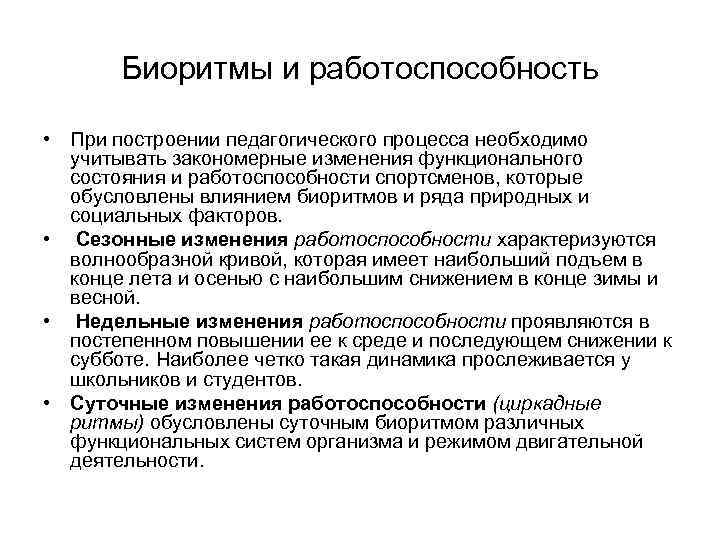 Биоритмы и работоспособность

• При построении педагогического процесса необходимо учитывать закономерные изменения функционального состояния и работоспособности спортсменов, которые обусловлены влиянием биоритмов и ряда природных и социальных факторов.

• Сезонные изменения работоспособности характеризуются волнообразной кривой, которая имеет наибольший подъем в конце лета и осенью с наибольшим снижением в конце зимы и весной.

• Недельные изменения работоспособности проявляются в постепенном повышении ее к среде и последующем снижении к субботе. Наиболее четко такая динамика прослеживается у школьников и студентов.

• Суточные изменения работоспособности (циркадные ритмы) обусловлены суточным биоритмом различных функциональных систем организма и режимом двигательной деятельности.